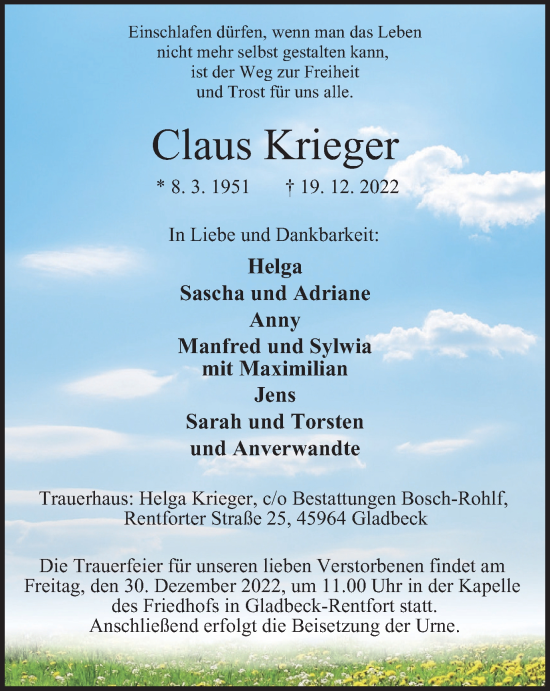 Einschlafen dürfen, wenn man das Leben
nicht mehr selbst gestalten kann,
ist der Weg zur Freiheit
und Trost für uns alle.

Claus Krieger

* 8. 3. 1951 † 19. 12. 2022

In Liebe und Dankbarkeit:

Helga
Sascha und Adriane
Anny
Manfred und Sylwia
mit Maximilian
Jens
Sarah und Torsten
und Anverwandte

Trauerhaus: Helga Krieger, c/o Bestattungen Bosch-Rohlf,
Rentforter Straße 25, 45964 Gladbeck

Die Trauerfeier für unseren lieben Verstorbenen findet am Freitag, den 30. Dezember 2022, um 11.00 Uhr in der Kapelle des Friedhofs in Gladbeck-Rentfort statt.
Anschließend erfolgt die Beisetzung der Urne.